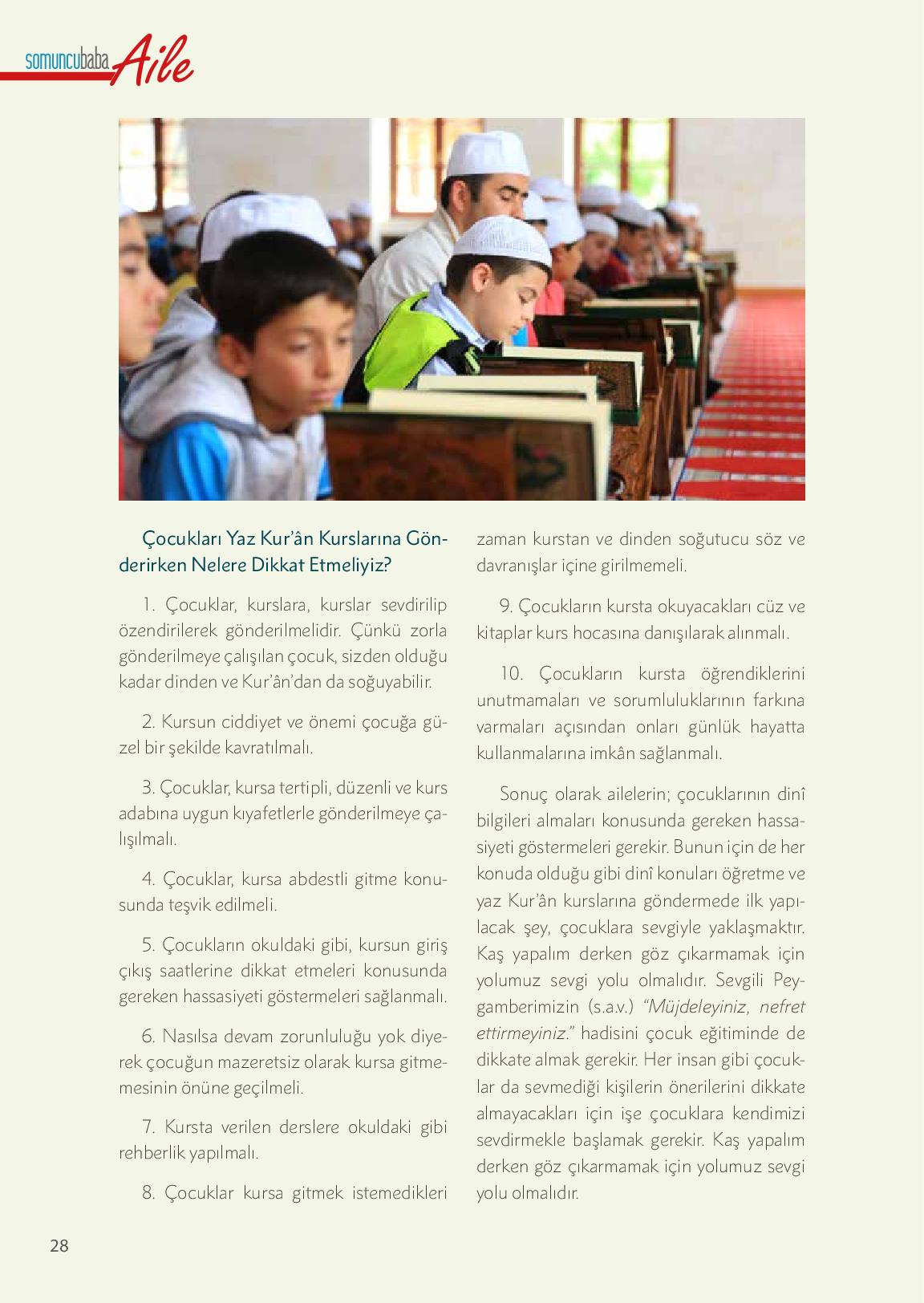 somuncubaba Aile

Çocukları Yaz Kur'ân Kurslarına Gönderirken Nelere Dikkat Etmeliyiz?

1. Çocuklar, kurslara, kurslar sevdirilip özendirilerek gönderilmelidir. Çünkü zorla gönderilmeye çalışılan çocuk, sizden olduğu kadar dinden ve Kur'ân'dan da soğuyabilir.

2. Kursun ciddiyet ve önemi çocuğa güzel bir şekilde kavratılmalı.

3. Çocuklar, kursa tertipli, düzenli ve kurs adabına uygun kıyafetlerle gönderilmeye çalışılmalı.

4. Çocuklar, kursa abdestli gitme konusunda teşvik edilmeli.

5. Çocukların okuldaki gibi, kursun giriş çıkış saatlerine dikkat etmeleri konusunda gereken hassasiyeti göstermeleri sağlanmalı.

6. Nasılsa devam zorunluluğu yok diyerek çocuğun mazeretsiz olarak kursa gitmemesinin önüne geçilmeli.

7. Kursta verilen derslere okuldaki gibi rehberlik yapılmalı.

8. Çocuklar kursa gitmek istemedikleri zaman kurstan ve dinden soğutucu söz ve davranışlar içine girilmemeli.

9. Çocukların kursta okuyacakları cüz ve kitaplar kurs hocasına danışılarak alınmalı.

10. Çocukların kursta öğrendiklerini unutmamaları ve sorumluluklarının farkına varmaları açısından onları günlük hayatta kullanmalarına imkân sağlanmalı.

Sonuç olarak ailelerin; çocuklarının dinî bilgileri almaları konusunda gereken hassasiyeti göstermeleri gerekir. Bunun için de her konuda olduğu gibi dinî konuları öğretme ve yaz Kur'ân kurslarına göndermede ilk yapılacak şey, çocuklara sevgiyle yaklaşmaktır. Kaş yapalım derken göz çıkarmamak için yolumuz sevgi yolu olmalıdır. Sevgili Peygamberimizin (s.a.v.) "Müjdeleyiniz, nefret ettirmeyiniz." hadisini çocuk eğitiminde de dikkate almak gerekir. Her insan gibi çocuklar da sevmediği kişilerin önerilerini dikkate almayacakları için işe çocuklara kendimizi sevdirmekle başlamak gerekir. Kaş yapalım derken göz çıkarmamak için yolumuz sevgi yolu olmalıdır.

28